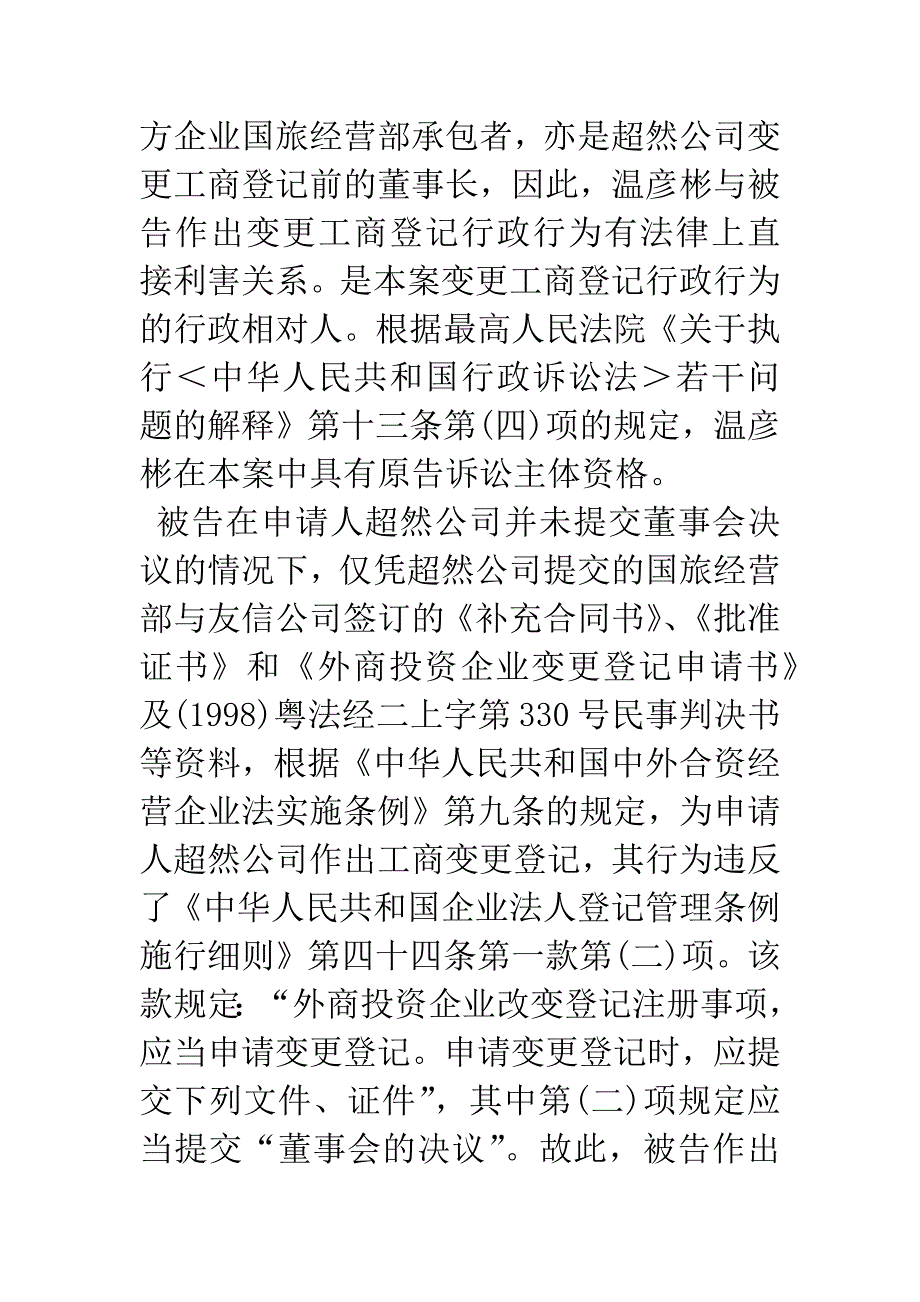 方企业国旅经营部承包者，亦是超然公司变更工商登记前的董事长，因此，温彦彬与被告作出变更工商登记行政行为有法律上直接利害关系。是本案变更工商登记行政行为的行政相对人。根据最高人民法院《关于执行＜中华人民共和国行政诉讼法＞若干问题的解释》第十三条第(四)项的规定，温彦彬在本案中具有原告诉讼主体资格。

被告在申请人超然公司并未提交董事会决议的情况下，仅凭超然公司提交的国旅经营部与友信公司签订的《补充合同书》、《批准证书》和《外商投资企业变更登记申请书》及(1998)粤法经二上字第330号民事判决书等资料，根据《中华人民共和国中外合资经营企业法实施条例》第九条的规定，为申请人超然公司作出工商变更登记，其行为违反了《中华人民共和国企业法人登记管理条例施行细则》第四十四条第一款第(二)项。该款规定:“外商投资企业改变登记注册事项，应当申请变更登记。申请变更登记时，应提交下列文件、证件”，其中第(二)项规定应当提交“董事会的决议”。故此，被告作出